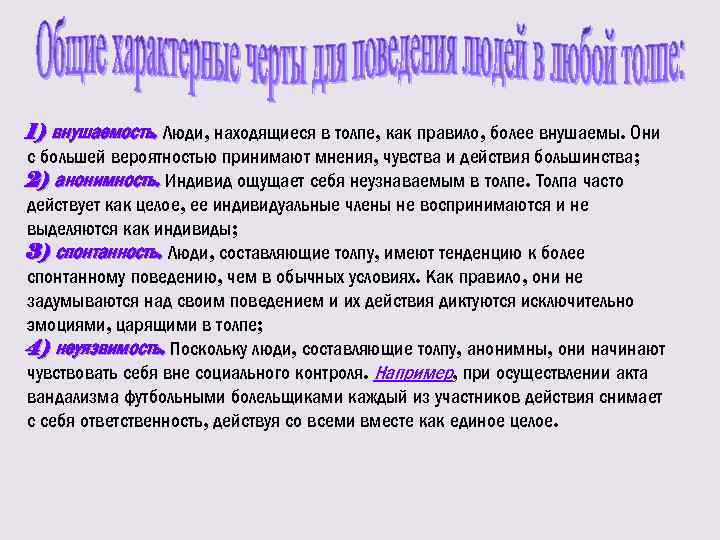 Общие характерные черты для поведения людей в любой толпе:

1) внушаемость. Люди, находящиеся в толпе, как правило, более внушаемы. Они с большей вероятностью принимают мнения, чувства и действия большинства;
2) анонимность. Индивид ощущает себя неузнаваемым в толпе. Толпа часто действует как целое, ее индивидуальные члены не воспринимаются и не выделяются как индивиды;
3) спонтанность. Люди, составляющие толпу, имеют тенденцию к более спонтанному поведению, чем в обычных условиях. Как правило, они не задумываются над своим поведением и их действия диктуются исключительно эмоциями, царящими в толпе;
4) неуязвимость. Поскольку люди, составляющие толпу, анонимны, они начинают чувствовать себя вне социального контроля. Например, при осуществлении акта вандализма футбольными болельщиками каждый из участников действия снимает с себя ответственность, действуя со всеми вместе как единое целое.